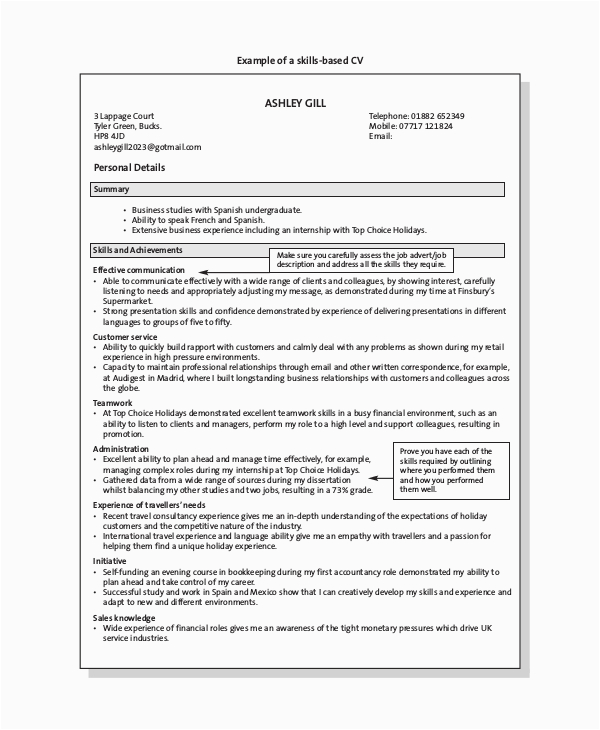 Example of a skills-based CV

ASHLEY GILL

3 Lappage Court
Tyler Green, Bucks.
HP8 4JD
ashleygill2023@gotmail.com

Telephone: 01882 652349
Mobile: 07717 121824
Email:

Personal Details

Summary

• Business studies with Spanish undergraduate.
• Ability to speak French and Spanish.
• Extensive business experience including an internship with Top Choice Holidays.

Skills and Achievements

Make sure you carefully assess the job advert/job description and address all the skills they require.

Effective communication
• Able to communicate effectively with a wide range of clients and colleagues, by showing interest, carefully listening to needs and appropriately adjusting my message, as demonstrated during my time at Finsbury's Supermarket.
• Strong presentation skills and confidence demonstrated by experience of delivering presentations in different languages to groups of five to fifty.

Customer service
• Ability to quickly build rapport with customers and calmly deal with any problems as shown during my retail experience in high pressure environments.
• Capacity to maintain professional relationships through email and other written correspondence, for example, at Audigest in Madrid, where I built longstanding business relationships with customers and colleagues across the globe.

Teamwork
• At Top Choice Holidays demonstrated excellent teamwork skills in a busy financial environment, such as an ability to listen to clients and managers, perform my role to a high level and support colleagues, resulting in promotion.

Administration
• Excellent ability to plan ahead and manage time effectively, for example, managing complex roles during my internship at Top Choice Holidays.
• Gathered data from a wide range of sources during my dissertation whilst balancing my other studies and two jobs, resulting in a 73% grade.

Prove you have each of the skills required by outlining where you performed them and how you performed them well.

Experience of travellers' needs
• Recent travel consultancy experience gives me an in-depth understanding of the expectations of holiday customers and the competitive nature of the industry.
• International travel experience and language ability give me an empathy with travellers and a passion for helping them find a unique holiday experience.

Initiative
• Self-funding an evening course in bookkeeping during my first accountancy role demonstrated my ability to plan ahead and take control of my career.
• Successful study and work in Spain and Mexico show that I can creatively develop my skills and experience and adapt to new and different environments.

Sales knowledge
• Wide experience of financial roles gives me an awareness of the tight monetary pressures which drive UK service industries.